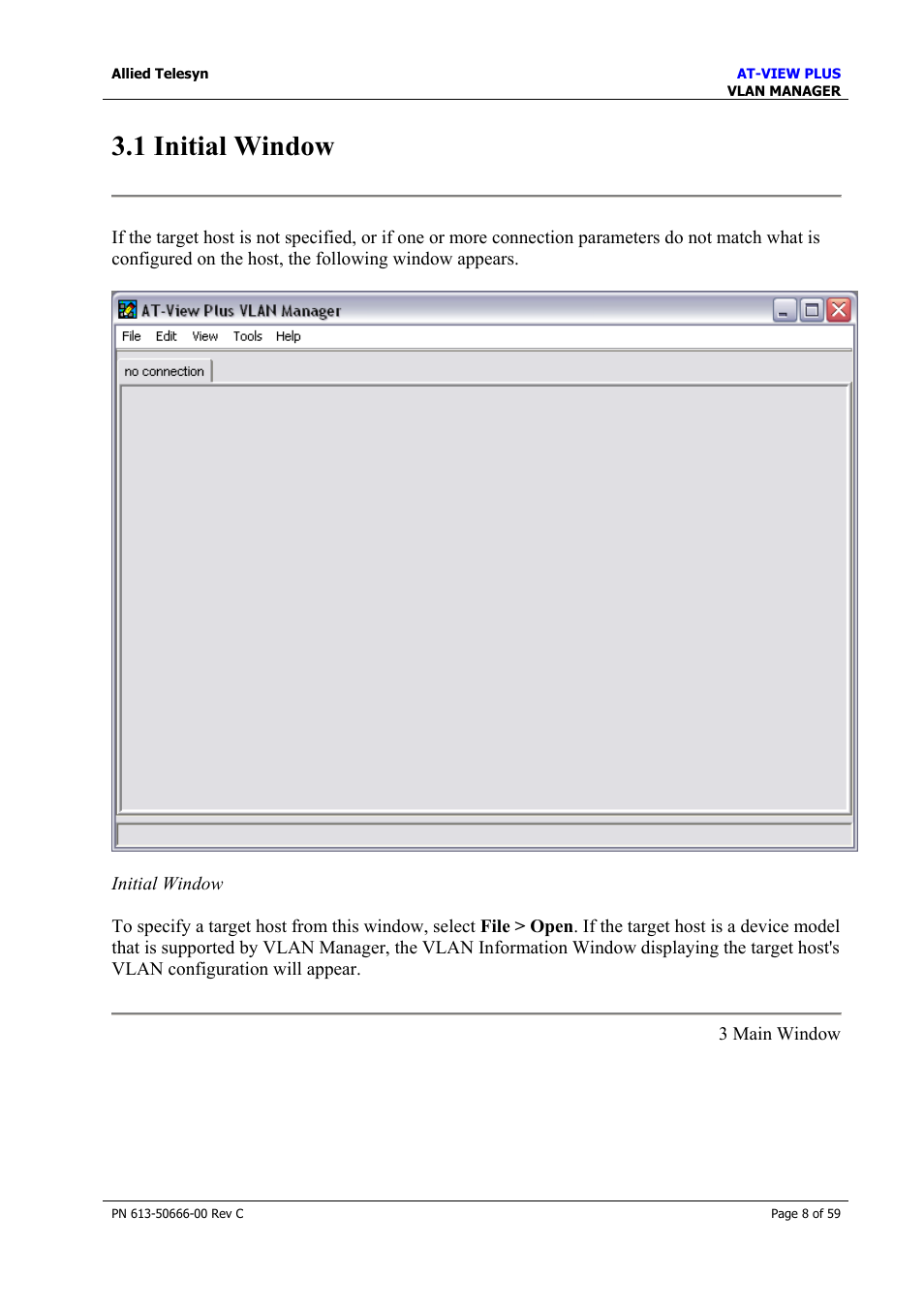 Allied Telesyn

AT-VIEW PLUS
VLAN MANAGER

3.1 Initial Window

If the target host is not specified, or if one or more connection parameters do not match what is configured on the host, the following window appears.

AT-View Plus VLAN Manager

File Edit View Tools Help

no connection

Initial Window

To specify a target host from this window, select File > Open. If the target host is a device model that is supported by VLAN Manager, the VLAN Information Window displaying the target host's VLAN configuration will appear.

3 Main Window

PN 613-50666-00 Rev C

Page 8 of 59